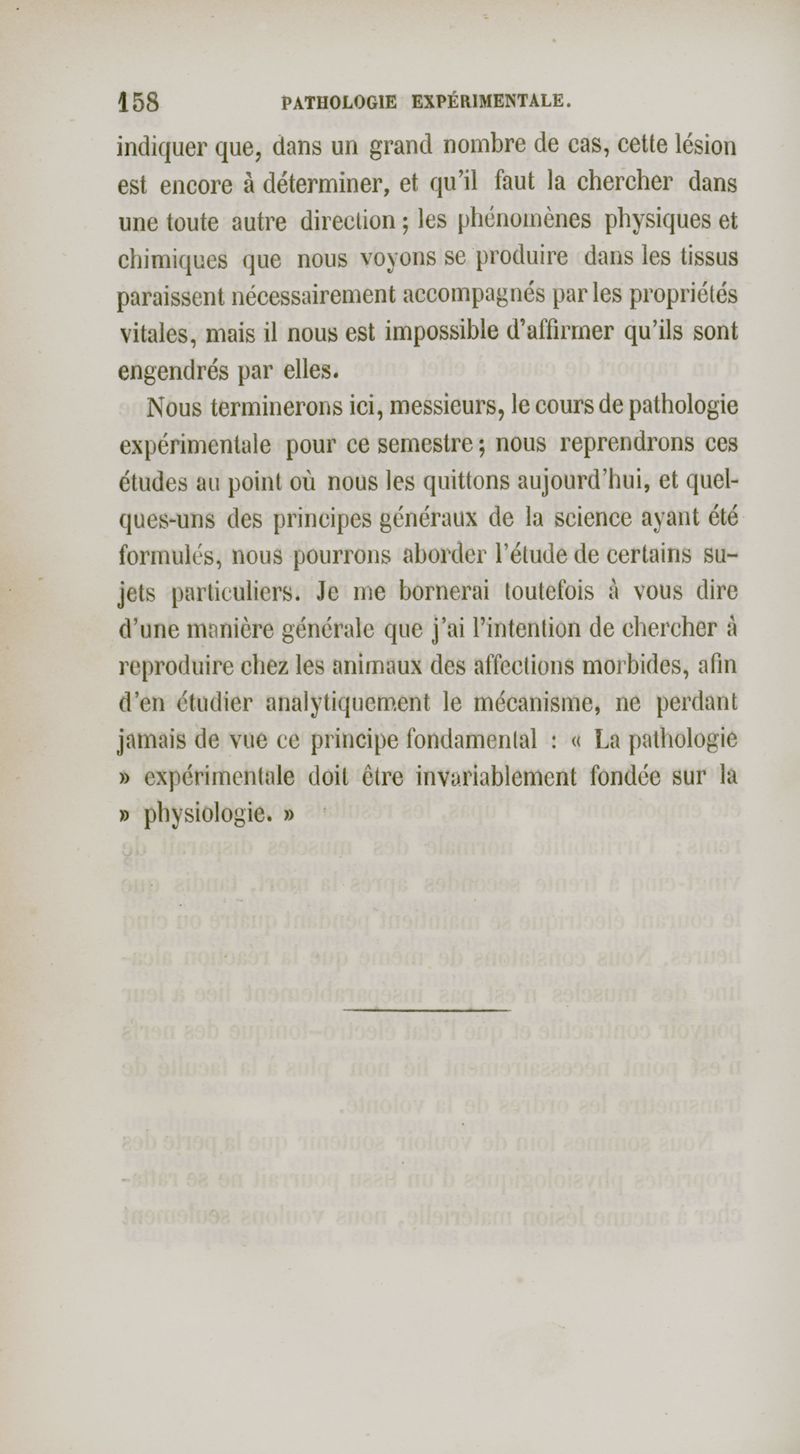 158 PATHOLOGIE EXPÉRIMENTALE.

indiquer que, dans un grand nombre de cas, cette lésion est encore à déterminer, et qu'il faut la chercher dans une toute autre direction ; les phénomènes physiques et chimiques que nous voyons se produire dans les tissus paraissent nécessairement accompagnés par les propriétés vitales, mais il nous est impossible d'affirmer qu'ils sont engendrés par elles.

Nous terminerons ici, messieurs, le cours de pathologie expérimentale pour ce semestre ; nous reprendrons ces études au point où nous les quittons aujourd'hui, et quelques-uns des principes généraux de la science ayant été formulés, nous pourrons aborder l'étude de certains sujets particuliers. Je me bornerai toutefois à vous dire d'une manière générale que j'ai l'intention de chercher à reproduire chez les animaux des affections morbides, afin d'en étudier analytiquement le mécanisme, ne perdant jamais de vue ce principe fondamental : « La pathologie » expérimentale doit être invariablement fondée sur la » physiologie. »